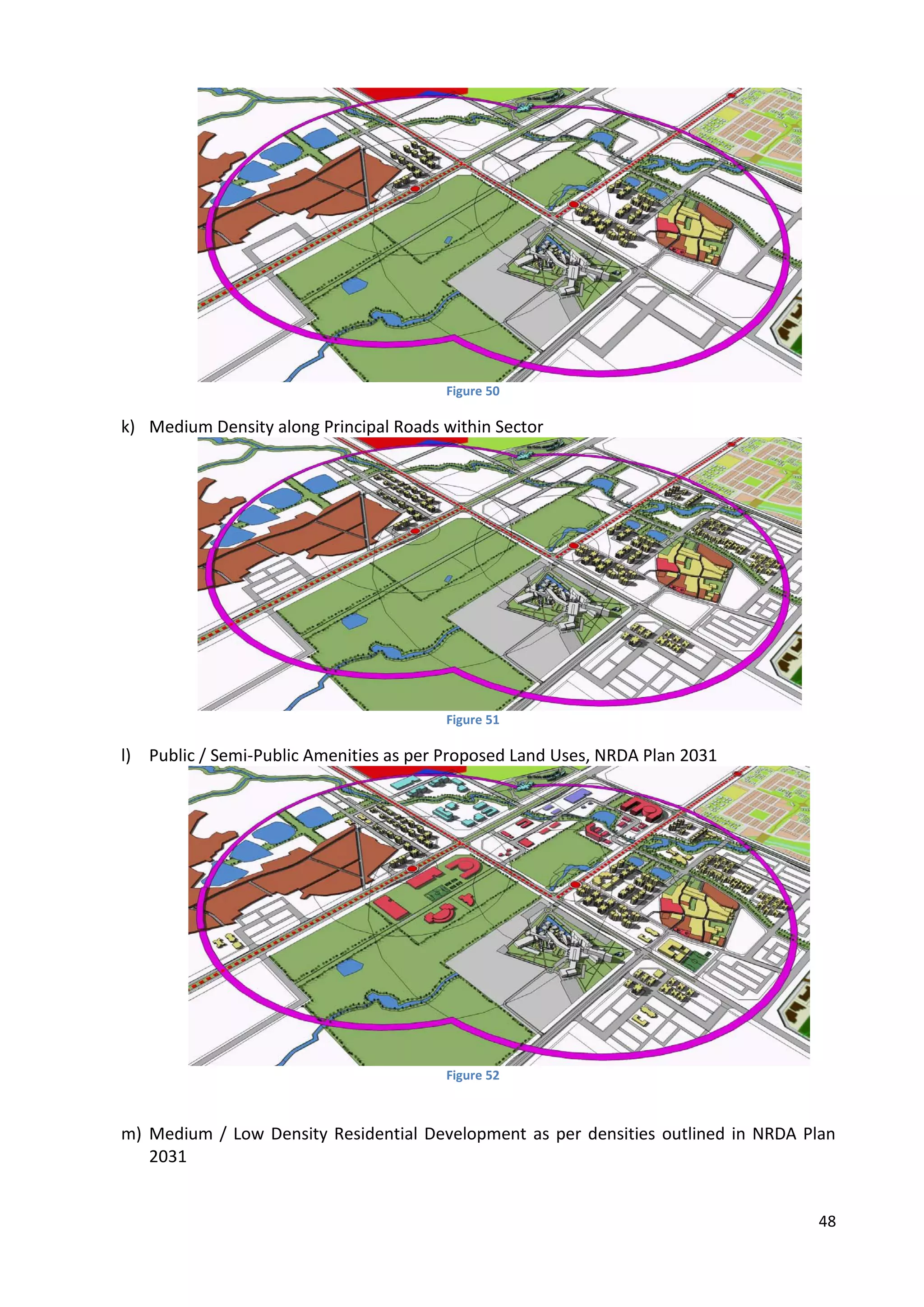 Figure 50

k) Medium Density along Principal Roads within Sector

Figure 51

l) Public / Semi-Public Amenities as per Proposed Land Uses, NRDA Plan 2031

Figure 52

m) Medium / Low Density Residential Development as per densities outlined in NRDA Plan 2031

48